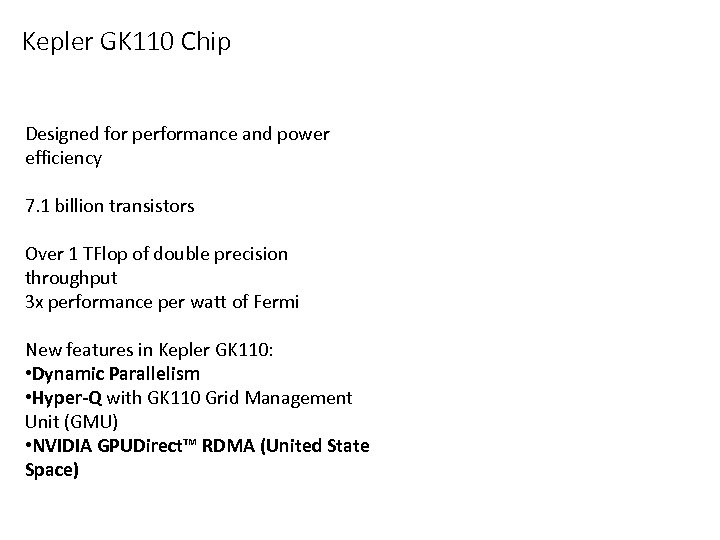 Kepler GK110 Chip

Designed for performance and power efficiency

7.1 billion transistors

Over 1 TFlop of double precision throughput
3x performance per watt of Fermi

New features in Kepler GK110:
•Dynamic Parallelism
•Hyper-Q with GK110 Grid Management Unit (GMU)
•NVIDIA GPUDirect™ RDMA (United State Space)